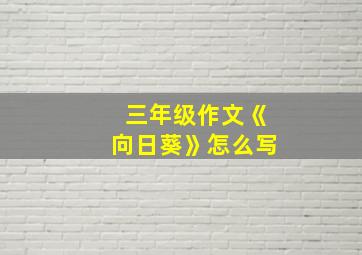 三年级作文《向日葵》怎么写